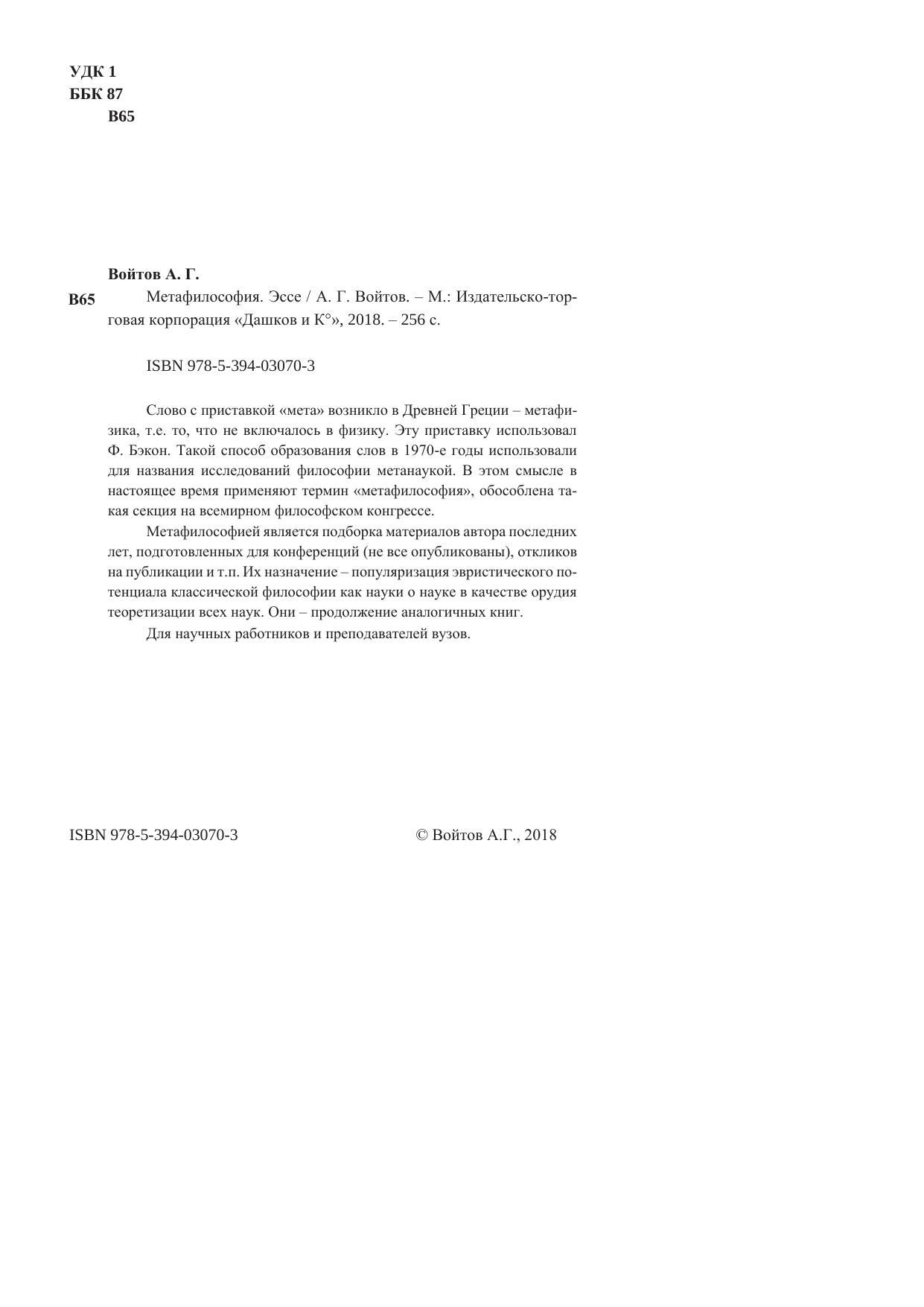 УДК 1
ББК 87
В65

Войтов А. Г.

В65 Метафилософия. Эссе / А. Г. Войтов. – М.: Издательско-торговая корпорация «Дашков и К°», 2018. – 256 с.

ISBN 978-5-394-03070-3

Слово с приставкой «мета» возникло в Древней Греции – метафизика, т.е. то, что не включалось в физику. Эту приставку использовал Ф. Бэкон. Такой способ образования слов в 1970-е годы использовали для названия исследований философии метанаукой. В этом смысле в настоящее время применяют термин «метафилософия», обособлена такая секция на всемирном философском конгрессе.

Метафилософией является подборка материалов автора последних лет, подготовленных для конференций (не все опубликованы), откликов на публикации и т.п. Их назначение – популяризация эвристического потенциала классической философии как науки о науке в качестве орудия теоретизации всех наук. Они – продолжение аналогичных книг.

Для научных работников и преподавателей вузов.

ISBN 978-5-394-03070-3

© Войтов А.Г., 2018